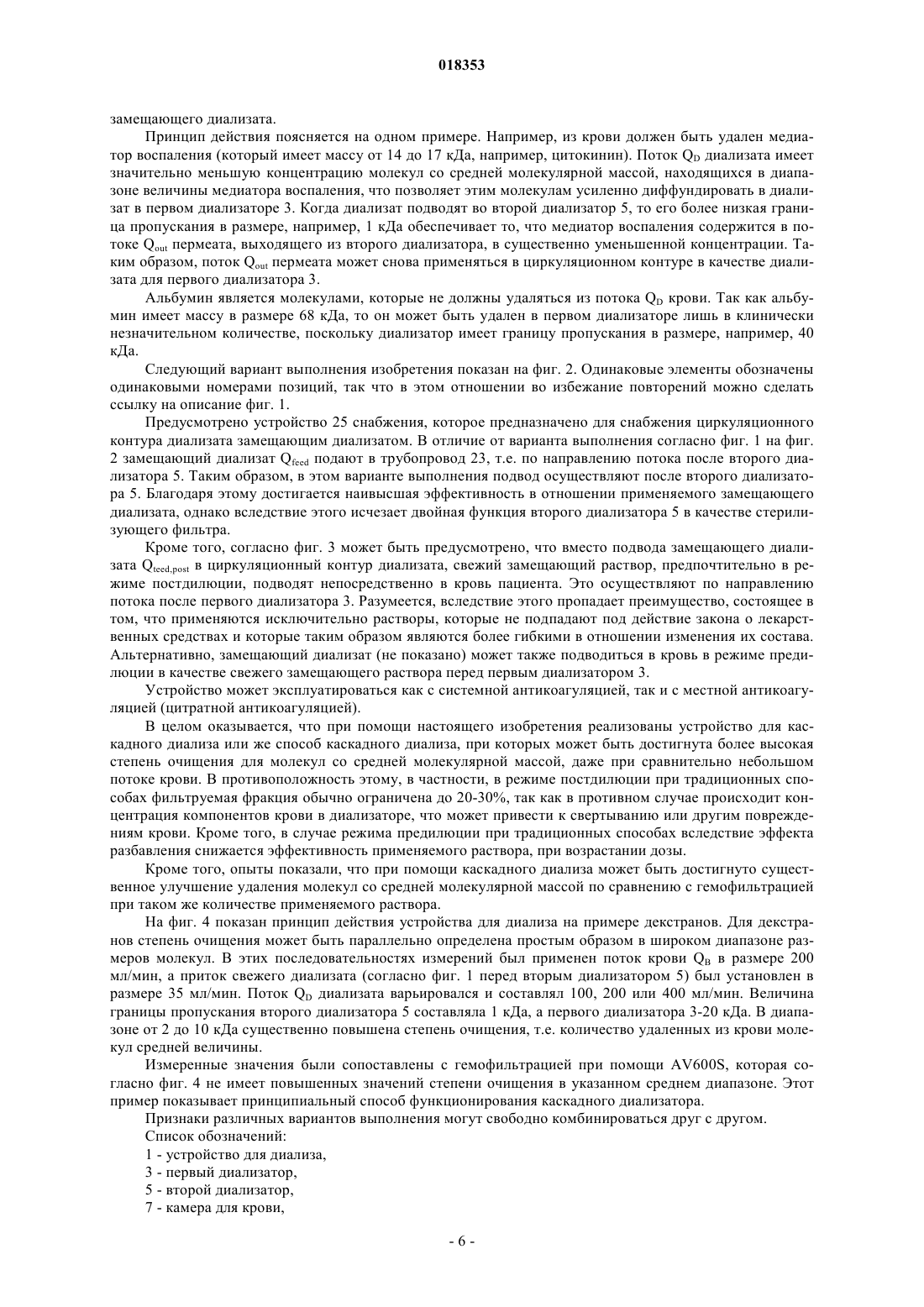 018353

замещающего диализата.

Принцип действия поясняется на одном примере. Например, из крови должен быть удален медиатор воспаления (который имеет массу от 14 до 17 кДа, например, цитокинин). Поток $Q_D$ диализата имеет значительно меньшую концентрацию молекул со средней молекулярной массой, находящихся в диапазоне величины медиатора воспаления, что позволяет этим молекулам усиленно диффундировать в диализат в первом диализаторе 3. Когда диализат подводят во второй диализатор 5, то его более низкая граница пропускания в размере, например, 1 кДа обеспечивает то, что медиатор воспаления содержится в потоке $Q_{out}$ пермеата, выходящего из второго диализатора, в существенно уменьшенной концентрации. Таким образом, поток $Q_{out}$ пермеата может снова применяться в циркуляционном контуре в качестве диализата для первого диализатора 3.

Альбумин является молекулами, которые не должны удаляться из потока $Q_D$ крови. Так как альбумин имеет массу в размере 68 кДа, то он может быть удален в первом диализаторе лишь в клинически незначительном количестве, поскольку диализатор имеет границу пропускания в размере, например, 40 кДа.

Следующий вариант выполнения изобретения показан на фиг. 2. Одинаковые элементы обозначены одинаковыми номерами позиций, так что в этом отношении во избежание повторений можно сделать ссылку на описание фиг. 1.

Предусмотрено устройство 25 снабжения, которое предназначено для снабжения циркуляционного контура диализата замещающим диализатом. В отличие от варианта выполнения согласно фиг. 1 на фиг. 2 замещающий диализат $Q_{feed}$ подают в трубопровод 23, т.е. по направлению потока после второго диализатора 5. Таким образом, в этом варианте выполнения подвод осуществляют после второго диализатора 5. Благодаря этому достигается наивысшая эффективность в отношении применяемого замещающего диализата, однако вследствие этого исчезает двойная функция второго диализатора 5 в качестве стерилизующего фильтра.

Кроме того, согласно фиг. 3 может быть предусмотрено, что вместо подвода замещающего диализата $Q_{teed,post}$ в циркуляционный контур диализата, свежий замещающий раствор, предпочтительно в режиме постдилюции, подводят непосредственно в кровь пациента. Это осуществляют по направлению потока после первого диализатора 3. Разумеется, вследствие этого пропадает преимущество, состоящее в том, что применяются исключительно растворы, которые не подпадают под действие закона о лекарственных средствах и которые таким образом являются более гибкими в отношении изменения их состава. Альтернативно, замещающий диализат (не показано) может также подводиться в кровь в режиме предилюции в качестве свежего замещающего раствора перед первым диализатором 3.

Устройство может эксплуатироваться как с системной антикоагуляцией, так и с местной антикоагуляцией (цитратной антикоагуляцией).

В целом оказывается, что при помощи настоящего изобретения реализованы устройство для каскадного диализа или же способ каскадного диализа, при которых может быть достигнута более высокая степень очищения для молекул со средней молекулярной массой, даже при сравнительно небольшом потоке крови. В противоположность этому, в частности, в режиме постдилюции при традиционных способах фильтруемая фракция обычно ограничена до 20-30%, так как в противном случае происходит концентрация компонентов крови в диализаторе, что может привести к свертыванию или другим повреждениям крови. Кроме того, в случае режима предилюции при традиционных способах вследствие эффекта разбавления снижается эффективность применяемого раствора, при возрастании дозы.

Кроме того, опыты показали, что при помощи каскадного диализа может быть достигнуто существенное улучшение удаления молекул со средней молекулярной массой по сравнению с гемофильтрацией при таком же количестве применяемого раствора.

На фиг. 4 показан принцип действия устройства для диализа на примере декстранов. Для декстранов степень очищения может быть параллельно определена простым образом в широком диапазоне размеров молекул. В этих последовательностях измерений был применен поток крови $Q_B$ в размере 200 мл/мин, а приток свежего диализата (согласно фиг. 1 перед вторым диализатором 5) был установлен в размере 35 мл/мин. Поток $Q_D$ диализата варьировался и составлял 100, 200 или 400 мл/мин. Величина границы пропускания второго диализатора 5 составляла 1 кДа, а первого диализатора 3-20 кДа. В диапазоне от 2 до 10 кДа существенно повышена степень очищения, т.е. количество удаленных из крови молекул средней величины.

Измеренные значения были сопоставлены с гемофильтрацией при помощи AV600S, которая согласно фиг. 4 не имеет повышенных значений степени очищения в указанном среднем диапазоне. Этот пример показывает принципиальный способ функционирования каскадного диализатора.

Признаки различных вариантов выполнения могут свободно комбинироваться друг с другом.

Список обозначений:

1 - устройство для диализа,

3 - первый диализатор,

5 - второй диализатор,

7 - камера для крови,

- 6 -